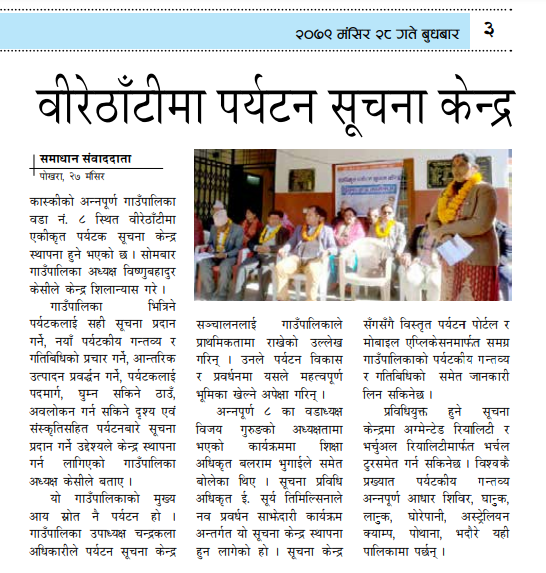 २०७९ मंसिर २८ गते बुधबार ३

वीरेठाँटीमा पर्यटन सूचना केन्द्र

समाधान संवाददाता
पोखरा, २७ मंसिर

कास्कीको अन्नपूर्ण गाउँपालिका वडा नं. ८ स्थित वीरेठाँटीमा एकीकृत पर्यटक सूचना केन्द्र स्थापना हुने भएको छ । सोमबार गाउँपालिका अध्यक्ष विष्णुबहादुर केसीले केन्द्र शिलान्यास गरे ।

गाउँपालिका भित्रिने पर्यटकलाई सही सूचना प्रदान गर्ने, नयाँ पर्यटकीय गन्तव्य र गतिबिधिको प्रचार गर्ने, आन्तरिक उत्पादन प्रवर्द्धन गर्ने, पर्यटकलाई पदमार्ग, घुम्न सकिने ठाउँ, अवलोकन गर्न सकिने दृश्य एवं संस्कृतिसहित पर्यटनबारे सूचना प्रदान गर्ने उद्देश्यले केन्द्र स्थापना गर्न लागिएको गाउँपालिका अध्यक्ष केसीले बताए ।

यो गाउँपालिकाको मुख्य आय स्रोत नै पर्यटन हो । गाउँपालिका उपाध्यक्ष चन्द्रकला अधिकारीले पर्यटन सूचना केन्द्र सञ्चालनलाई गाउँपालिकाले प्राथमिकतामा राखेको उल्लेख गरिन् । उनले पर्यटन विकास र प्रवर्धनमा यसले महत्वपूर्ण भूमिका खेल्ने अपेक्षा गरिन् ।

अन्नपूर्ण ८ का वडाध्यक्ष विजय गुरुङको अध्यक्षतामा भएको कार्यक्रममा शिक्षा अधिकृत बलराम भुगाईले समेत बोलेका थिए । सूचना प्रविधि अधिकृत ई. सूर्य तिमिल्सिनाले नव प्रवर्धन साझेदारी कार्यक्रम अन्तर्गत यो सूचना केन्द्र स्थापना हुन लागेको हो । सूचना केन्द्र सँगसँगै विस्तृत पर्यटन पोर्टल र मोबाइल एप्लिकेसनमार्फत समग्र गाउँपालिकाको पर्यटकीय गन्तव्य र गतिबिधिको समेत जानकारी लिन सकिनेछ ।

प्रविधियुक्त हुने सूचना केन्द्रमा अग्मेन्टेड रियालिटी र भर्चुअल रियालिटीमार्फत भर्चल टुरसमेत गर्न सकिनेछ । विश्वकै प्रख्यात पर्यटकीय गन्तव्य अन्नपूर्ण आधार शिविर, घान्द्रुक, लान्द्रुक, घोरेपानी, अस्ट्रेलियन क्याम्प, पोथाना, भदौरे यही पालिकामा पर्छन् ।